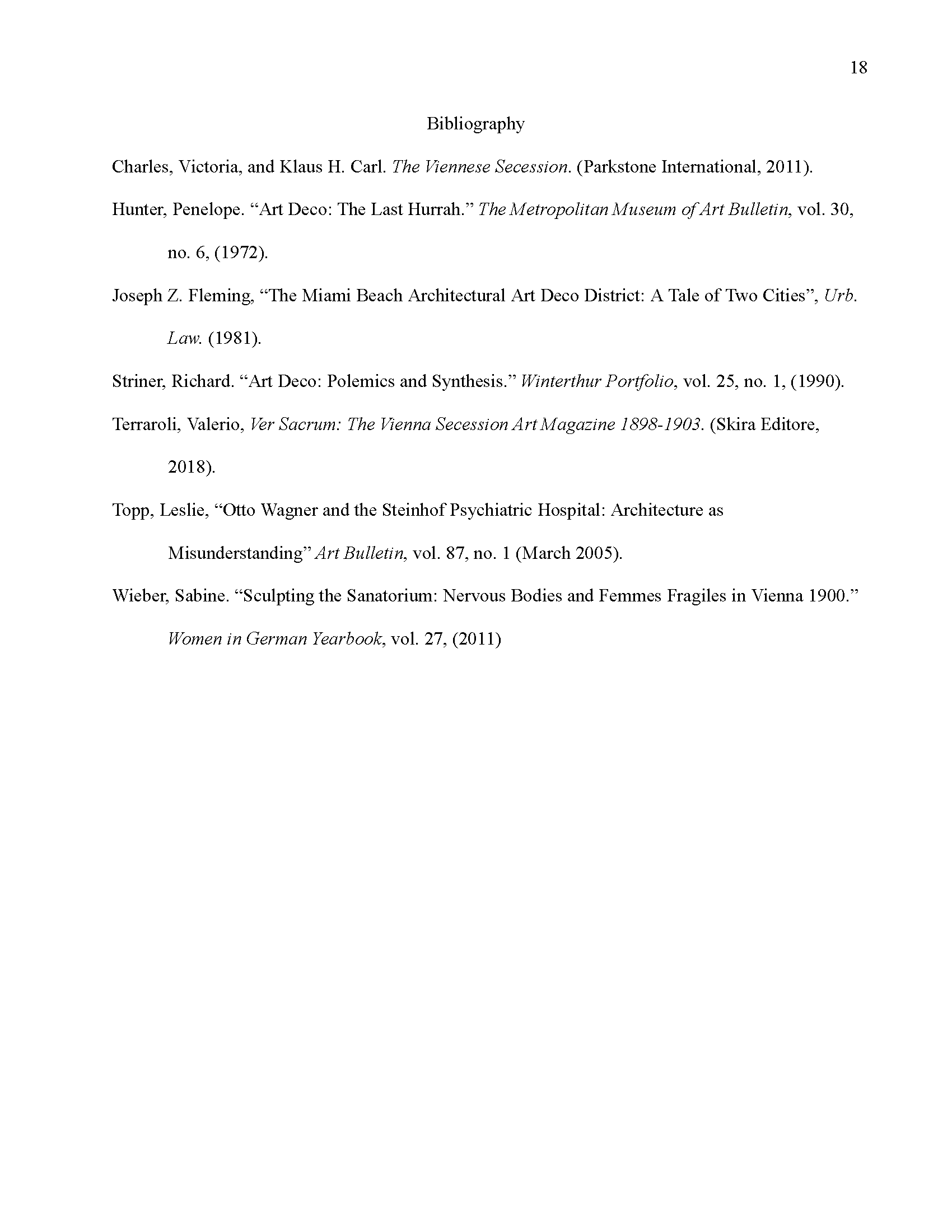 18

Bibliography

Charles, Victoria, and Klaus H. Carl. The Viennese Secession. (Parkstone International, 2011).

Hunter, Penelope. “Art Deco: The Last Hurrah.” The Metropolitan Museum of Art Bulletin, vol. 30, no. 6, (1972).

Joseph Z. Fleming, “The Miami Beach Architectural Art Deco District: A Tale of Two Cities”, Urb. Law. (1981).

Striner, Richard. “Art Deco: Polemics and Synthesis.” Winterthur Portfolio, vol. 25, no. 1, (1990).

Terraroli, Valerio, Ver Sacrum: The Vienna Secession Art Magazine 1898-1903. (Skira Editore, 2018).

Topp, Leslie, “Otto Wagner and the Steinhof Psychiatric Hospital: Architecture as Misunderstanding” Art Bulletin, vol. 87, no. 1 (March 2005).

Wieber, Sabine. “Sculpting the Sanatorium: Nervous Bodies and Femmes Fragiles in Vienna 1900.” Women in German Yearbook, vol. 27, (2011)